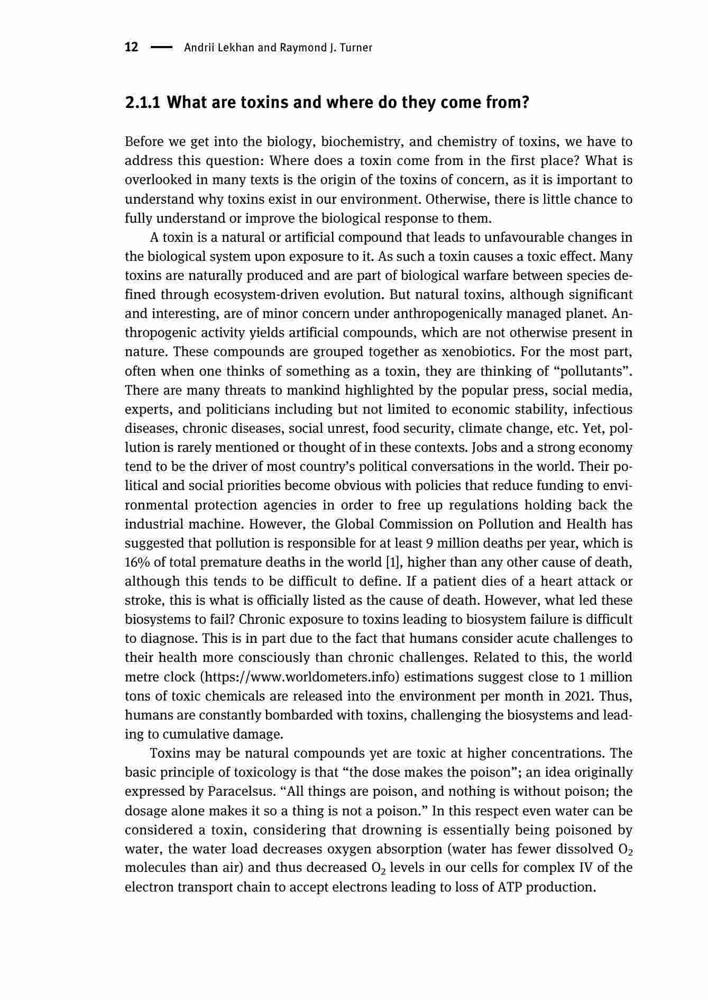 12 — Andrii Lekhan and Raymond J. Turner

2.1.1 What are toxins and where do they come from?

Before we get into the biology, biochemistry, and chemistry of toxins, we have to address this question: Where does a toxin come from in the first place? What is overlooked in many texts is the origin of the toxins of concern, as it is important to understand why toxins exist in our environment. Otherwise, there is little chance to fully understand or improve the biological response to them.

A toxin is a natural or artificial compound that leads to unfavourable changes in the biological system upon exposure to it. As such a toxin causes a toxic effect. Many toxins are naturally produced and are part of biological warfare between species defined through ecosystem-driven evolution. But natural toxins, although significant and interesting, are of minor concern under anthropogenically managed planet. Anthropogenic activity yields artificial compounds, which are not otherwise present in nature. These compounds are grouped together as xenobiotics. For the most part, often when one thinks of something as a toxin, they are thinking of "pollutants". There are many threats to mankind highlighted by the popular press, social media, experts, and politicians including but not limited to economic stability, infectious diseases, chronic diseases, social unrest, food security, climate change, etc. Yet, pollution is rarely mentioned or thought of in these contexts. Jobs and a strong economy tend to be the driver of most country's political conversations in the world. Their political and social priorities become obvious with policies that reduce funding to environmental protection agencies in order to free up regulations holding back the industrial machine. However, the Global Commission on Pollution and Health has suggested that pollution is responsible for at least 9 million deaths per year, which is 16% of total premature deaths in the world [1], higher than any other cause of death, although this tends to be difficult to define. If a patient dies of a heart attack or stroke, this is what is officially listed as the cause of death. However, what led these biosystems to fail? Chronic exposure to toxins leading to biosystem failure is difficult to diagnose. This is in part due to the fact that humans consider acute challenges to their health more consciously than chronic challenges. Related to this, the world metre clock (https://www.worldometers.info) estimations suggest close to 1 million tons of toxic chemicals are released into the environment per month in 2021. Thus, humans are constantly bombarded with toxins, challenging the biosystems and leading to cumulative damage.

Toxins may be natural compounds yet are toxic at higher concentrations. The basic principle of toxicology is that "the dose makes the poison"; an idea originally expressed by Paracelsus. "All things are poison, and nothing is without poison; the dosage alone makes it so a thing is not a poison." In this respect even water can be considered a toxin, considering that drowning is essentially being poisoned by water, the water load decreases oxygen absorption (water has fewer dissolved $O_2$ molecules than air) and thus decreased $O_2$ levels in our cells for complex IV of the electron transport chain to accept electrons leading to loss of ATP production.